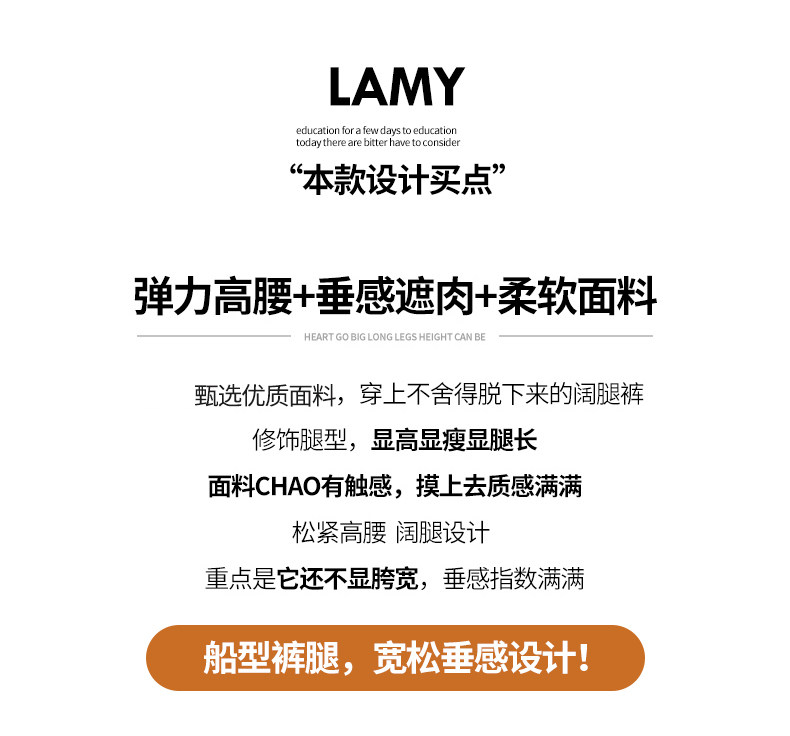 LAMY

education for a few days to education
today there are bitter have to consider

“本款设计买点”

弹力高腰+垂感遮肉+柔软面料

HEART GO BIG LONG LEGS HEIGHT CAN BE

甄选优质面料，穿上不舍得脱下来的阔腿裤

修饰腿型，显高显瘦显腿长

面料CHAO有触感，摸上去质感满满

松紧高腰 阔腿设计

重点是它还不显胯宽，垂感指数满满

船型裤腿，宽松垂感设计！